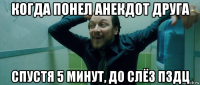 КОГДА ПОНЕЛ АНЕКДОТ ДРУГА

СПУСТЯ 5 МИНУТ, ДО СЛЁЗ ПЗДЦ